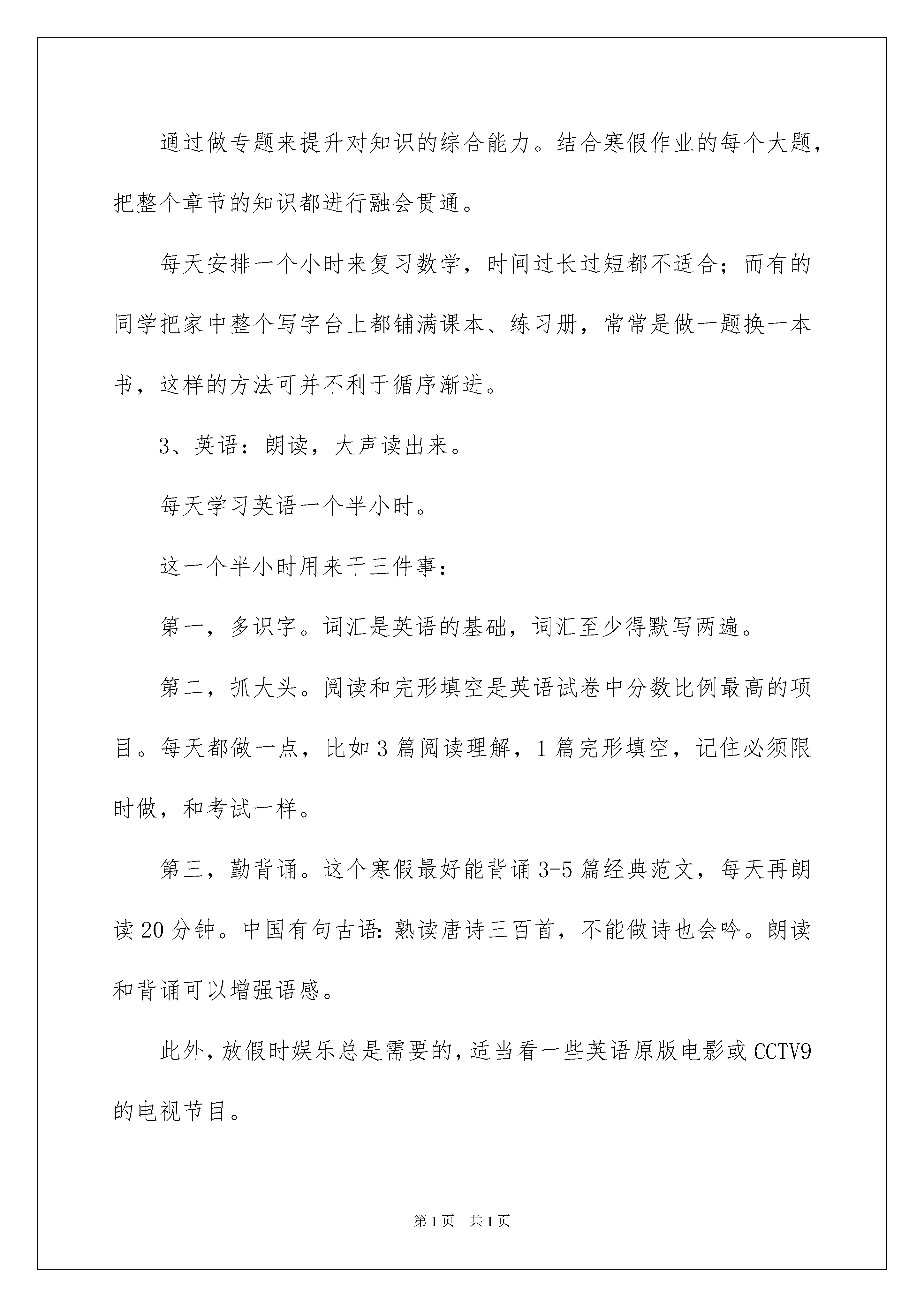 通过做专题来提升对知识的综合能力。结合寒假作业的每个大题，把整个章节的知识都进行融会贯通。

每天安排一个小时来复习数学，时间过长过短都不适合；而有的同学把家中整个写字台上都铺满课本、练习册，常常是做一题换一本书，这样的方法可并不利于循序渐进。

3、英语：朗读，大声读出来。

每天学习英语一个半小时。

这一个半小时用来干三件事：

第一，多识字。词汇是英语的基础，词汇至少得默写两遍。

第二，抓大头。阅读和完形填空是英语试卷中分数比例最高的项目。每天都做一点，比如3篇阅读理解，1篇完形填空，记住必须限时做，和考试一样。

第三，勤背诵。这个寒假最好能背诵3-5篇经典范文，每天再朗读20分钟。中国有句古语：熟读唐诗三百首，不能做诗也会吟。朗读和背诵可以增强语感。

此外，放假时娱乐总是需要的，适当看一些英语原版电影或CCTV9的电视节目。

第1页 共1页